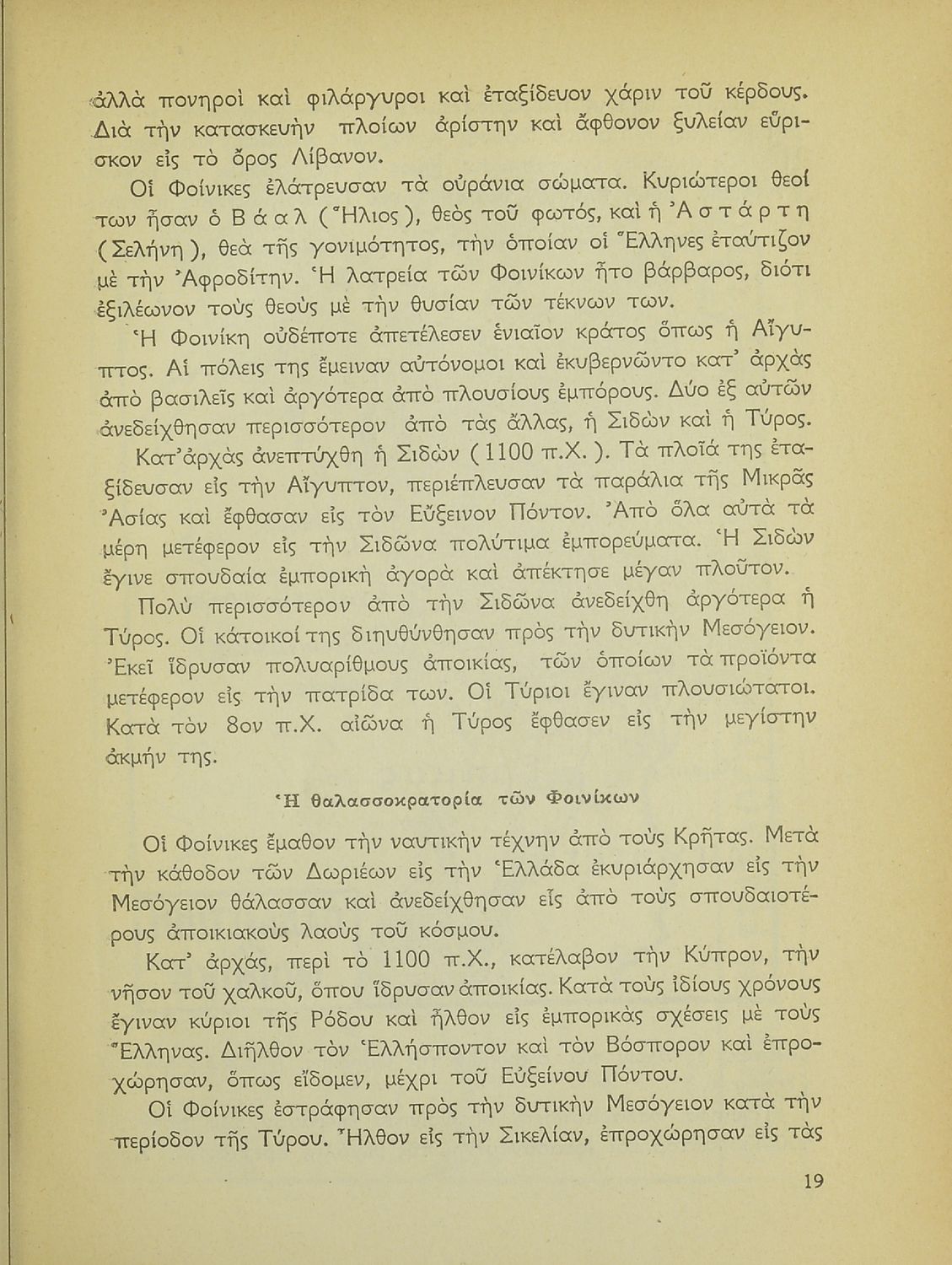 ἀλλὰ πονηροὶ καὶ φιλάργυροι καὶ ἐταξίδευον χάριν τοῦ κέρδους. Διὰ τὴν κατασκευὴν πλοίων ἀρίστην καὶ ἄφθονον ξυλείαν εὕρισκον εἰς τὸ ὄρος Λίβανον.

Οἱ Φοίνικες ἐλάτρευσαν τὰ οὐράνια σώματα. Κυριώτεροι θεοί των ἦσαν ὁ Βάαλ (Ἥλιος), θεὸς τοῦ φωτός, καὶ ἡ Ἀστάρτη (Σελήνη), θεὰ τῆς γονιμότητος, τὴν ὁποίαν οἱ Ἕλληνες ἐταύτιζον μὲ τὴν Ἀφροδίτην. Ἡ λατρεία τῶν Φοινίκων ἦτο βάρβαρος, διότι ἐξιλέωνον τοὺς θεοὺς μὲ τὴν θυσίαν τῶν τέκνων των.

Ἡ Φοινίκη οὐδέποτε ἀπετέλεσεν ἑνιαῖον κράτος ὅπως ἡ Αἴγυπτος. Αἱ πόλεις της ἔμειναν αὐτόνομοι καὶ ἐκυβερνῶντο κατ' ἀρχὰς ἀπὸ βασιλεῖς καὶ ἀργότερα ἀπὸ πλουσίους ἐμπόρους. Δύο ἐξ αὐτῶν ἀνεδείχθησαν περισσότερον ἀπὸ τὰς ἄλλας, ἡ Σιδὼν καὶ ἡ Τύρος.

Κατ' ἀρχὰς ἀνεπτύχθη ἡ Σιδὼν (1100 π.Χ.). Τὰ πλοῖά της ἐταξίδευσαν εἰς τὴν Αἴγυπτον, περιέπλευσαν τὰ παράλια τῆς Μικρᾶς Ἀσίας καὶ ἔφθασαν εἰς τὸν Εὔξεινον Πόντον. Ἀπὸ ὅλα αὐτὰ τὰ μέρη μετέφερον εἰς τὴν Σιδῶνα πολύτιμα ἐμπορεύματα. Ἡ Σιδὼν ἔγινε σπουδαία ἐμπορικὴ ἀγορὰ καὶ ἀπέκτησε μέγαν πλοῦτον.

Πολὺ περισσότερον ἀπὸ τὴν Σιδῶνα ἀνεδείχθη ἀργότερα ἡ Τύρος. Οἱ κάτοικοί της διηυθύνθησαν πρὸς τὴν δυτικὴν Μεσόγειον. Ἐκεῖ ἵδρυσαν πολυαρίθμους ἀποικίας, τῶν ὁποίων τὰ προϊόντα μετέφερον εἰς τὴν πατρίδα των. Οἱ Τύριοι ἔγιναν πλουσιώτατοι. Κατὰ τὸν 8ον π.Χ. αἰῶνα ἡ Τύρος ἔφθασεν εἰς τὴν μεγίστην ἀκμήν της.

Ἡ θαλασσοκρατορία τῶν Φοινίκων

Οἱ Φοίνικες ἔμαθον τὴν ναυτικὴν τέχνην ἀπὸ τοὺς Κρῆτας. Μετὰ τὴν κάθοδον τῶν Δωριέων εἰς τὴν Ἑλλάδα ἐκυριάρχησαν εἰς τὴν Μεσόγειον θάλασσαν καὶ ἀνεδείχθησαν εἷς ἀπὸ τοὺς σπουδαιοτέρους ἀποικιακοὺς λαοὺς τοῦ κόσμου.

Κατ' ἀρχάς, περὶ τὸ 1100 π.Χ., κατέλαβον τὴν Κύπρον, τὴν νῆσον τοῦ χαλκοῦ, ὅπου ἵδρυσαν ἀποικίας. Κατὰ τοὺς ἰδίους χρόνους ἔγιναν κύριοι τῆς Ρόδου καὶ ἦλθον εἰς ἐμπορικὰς σχέσεις μὲ τοὺς Ἕλληνας. Διῆλθον τὸν Ἑλλήσποντον καὶ τὸν Βόσπορον καὶ ἐπροχώρησαν, ὅπως εἴδομεν, μέχρι τοῦ Εὐξείνου Πόντου.

Οἱ Φοίνικες ἐστράφησαν πρὸς τὴν δυτικὴν Μεσόγειον κατὰ τὴν περίοδον τῆς Τύρου. Ἦλθον εἰς τὴν Σικελίαν, ἐπροχώρησαν εἰς τὰς

19